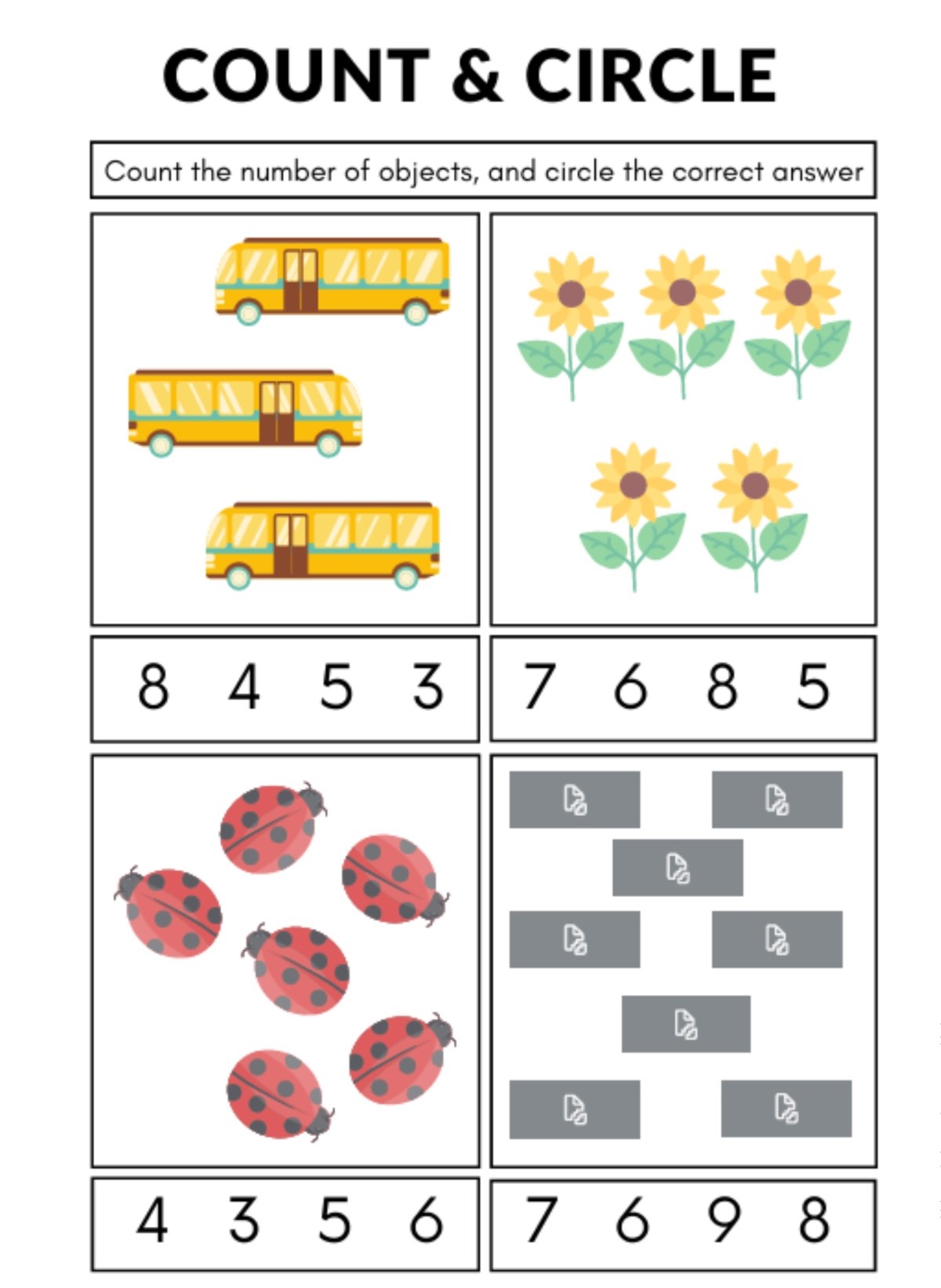 COUNT & CIRCLE

Count the number of objects, and circle the correct answer

8 4 5 3

7 6 8 5

4 3 5 6

7 6 9 8